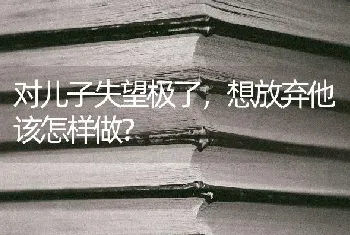 对儿子失望极了，想放弃他该怎样做?